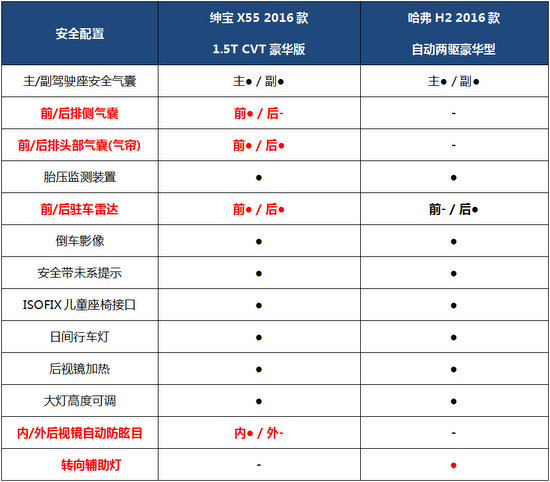 | 安全配置 | 绅宝 X55 2016 款 1.5T CVT 豪华版 | 哈弗 H2 2016 款 自动两驱豪华型 |
|---|---|---|
| 主/副驾驶座安全气囊 | 主● / 副● | 主● / 副● |
| 前/后排侧气囊 | 前● / 后- | - |
| 前/后排头部气囊(气帘) | 前● / 后● | - |
| 胎压监测装置 | ● | ● |
| 前/后驻车雷达 | 前● / 后● | 前- / 后● |
| 倒车影像 | ● | ● |
| 安全带未系提示 | ● | ● |
| ISOFIX 儿童座椅接口 | ● | ● |
| 日间行车灯 | ● | ● |
| 后视镜加热 | ● | ● |
| 大灯高度可调 | ● | ● |
| 内/外后视镜自动防眩目 | 内● / 外- | - |
| 转向辅助灯 | - | ● |